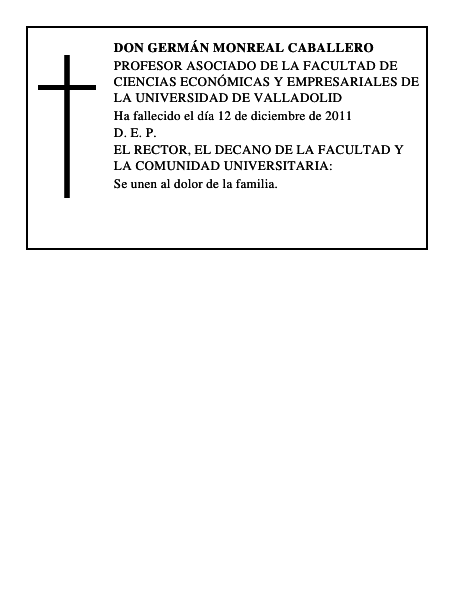 DON GERMÁN MONREAL CABALLERO
PROFESOR ASOCIADO DE LA FACULTAD DE CIENCIAS ECONÓMICAS Y EMPRESARIALES DE LA UNIVERSIDAD DE VALLADOLID
Ha fallecido el día 12 de diciembre de 2011
D. E. P.
EL RECTOR, EL DECANO DE LA FACULTAD Y LA COMUNIDAD UNIVERSITARIA:
Se unen al dolor de la familia.